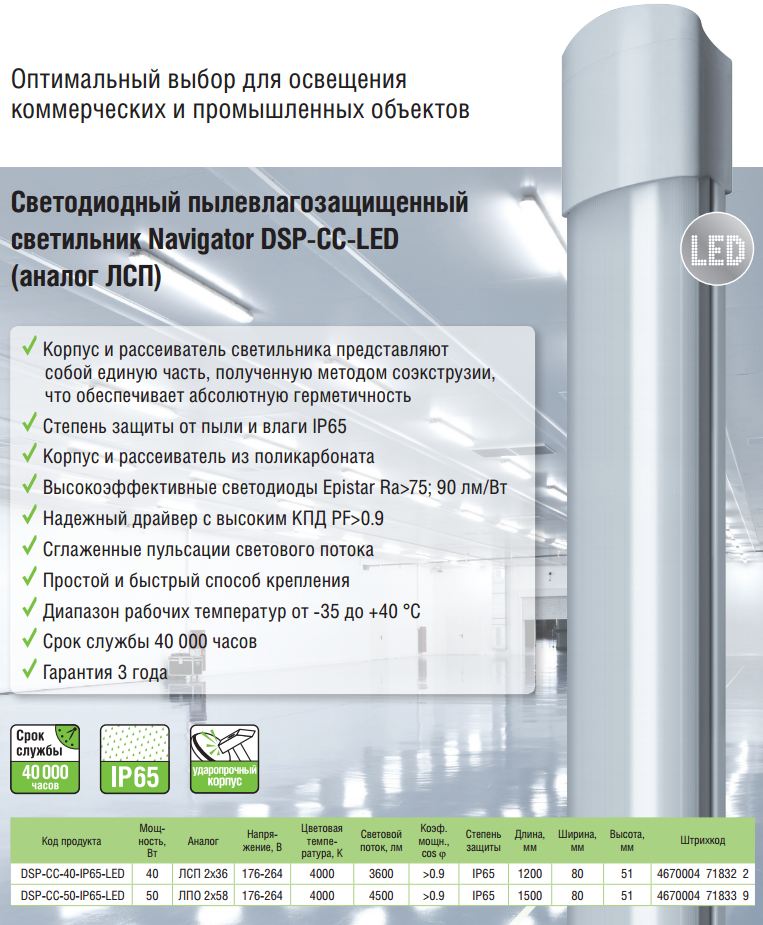 Оптимальный выбор для освещения коммерческих и промышленных объектов

Светодиодный пылевлагозащищенный светильник Navigator DSP-CC-LED (аналог ЛСП)

LED

✓ Корпус и рассеиватель светильника представляют собой единую часть, полученную методом соэкструзии, что обеспечивает абсолютную герметичность
✓ Степень защиты от пыли и влаги IP65
✓ Корпус и рассеиватель из поликарбоната
✓ Высокоэффективные светодиоды Epistar Ra>75; 90 лм/Вт
✓ Надежный драйвер с высоким КПД PF>0.9
✓ Сглаженные пульсации светового потока
✓ Простой и быстрый способ крепления
✓ Диапазон рабочих температур от -35 до +40 °C
✓ Срок службы 40 000 часов
✓ Гарантия 3 года

Срок службы 40 000 часов

IP65

ударопрочный корпус

| Код продукта | Мощность, Вт | Аналог | Напряжение, В | Цветовая температура, К | Световой поток, лм | Коэф. мощн., cos φ | Степень защиты | Длина, мм | Ширина, мм | Высота, мм | Штрихкод |
|---|---|---|---|---|---|---|---|---|---|---|---|
| DSP-CC-40-IP65-LED | 40 | ЛСП 2х36 | 176-264 | 4000 | 3600 | >0.9 | IP65 | 1200 | 80 | 51 | 4670004 71832 2 |
| DSP-CC-50-IP65-LED | 50 | ЛПО 2х58 | 176-264 | 4000 | 4500 | >0.9 | IP65 | 1500 | 80 | 51 | 4670004 71833 9 |